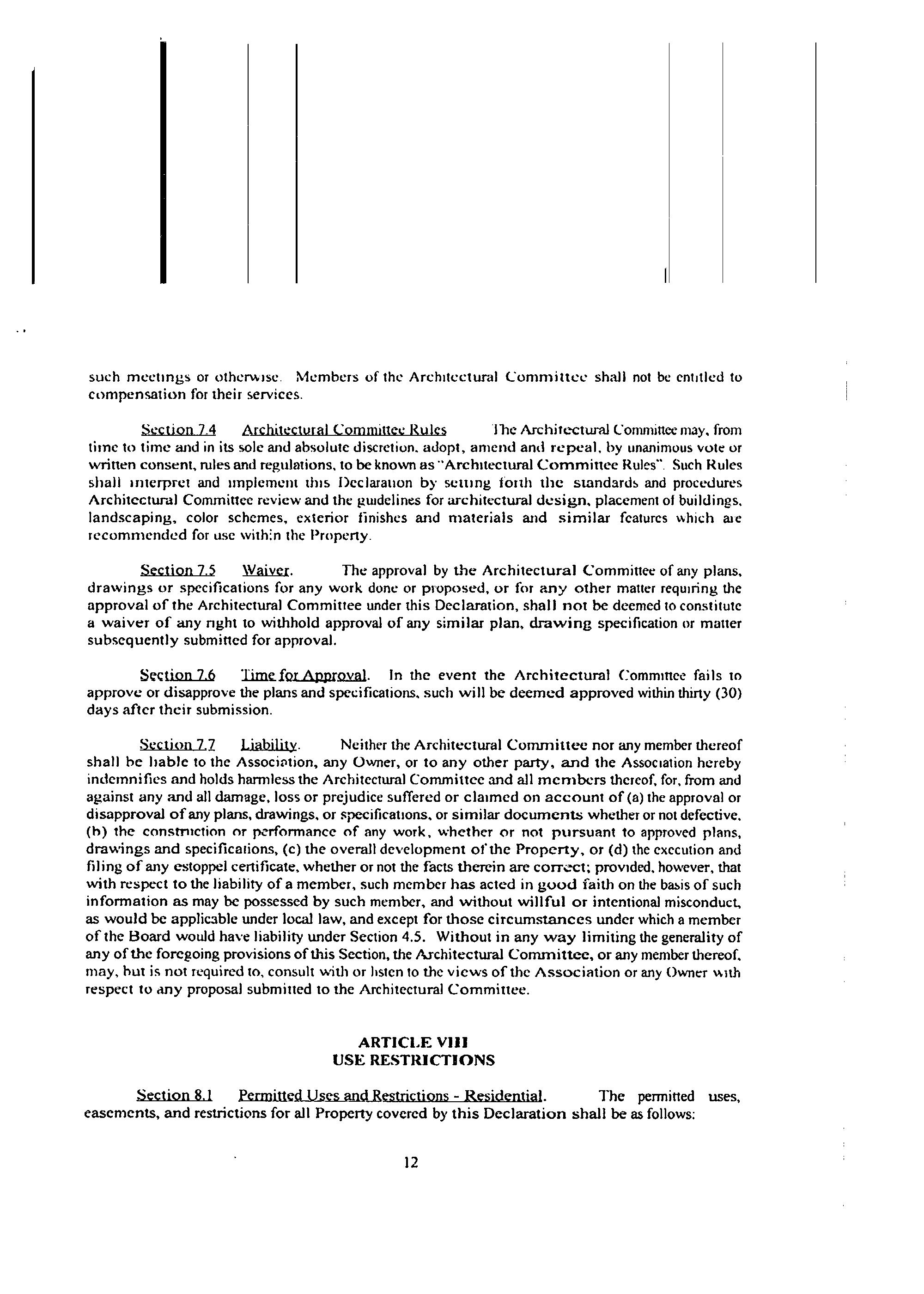 such meetings or otherwise. Members of the Architectural Committee shall not be entitled to compensation for their services.

Section 7.4 Architectural Committee Rules The Architectural Committee may, from time to time and in its sole and absolute discretion, adopt, amend and repeal, by unanimous vote or written consent, rules and regulations, to be known as "Architectural Committee Rules". Such Rules shall interpret and implement this Declaration by setting forth the standards and procedures Architectural Committee review and the guidelines for architectural design, placement of buildings, landscaping, color schemes, exterior finishes and materials and similar features which are recommended for use within the Property.

Section 7.5 Waiver. The approval by the Architectural Committee of any plans, drawings or specifications for any work done or proposed, or for any other matter requiring the approval of the Architectural Committee under this Declaration, shall not be deemed to constitute a waiver of any right to withhold approval of any similar plan, drawing specification or matter subsequently submitted for approval.

Section 7.6 Time for Approval. In the event the Architectural Committee fails to approve or disapprove the plans and specifications, such will be deemed approved within thirty (30) days after their submission.

Section 7.7 Liability. Neither the Architectural Committee nor any member thereof shall be liable to the Association, any Owner, or to any other party, and the Association hereby indemnifies and holds harmless the Architectural Committee and all members thereof, for, from and against any and all damage, loss or prejudice suffered or claimed on account of (a) the approval or disapproval of any plans, drawings, or specifications, or similar documents whether or not defective, (b) the construction or performance of any work, whether or not pursuant to approved plans, drawings and specifications, (c) the overall development of the Property, or (d) the execution and filing of any estoppel certificate, whether or not the facts therein are correct; provided, however, that with respect to the liability of a member, such member has acted in good faith on the basis of such information as may be possessed by such member, and without willful or intentional misconduct, as would be applicable under local law, and except for those circumstances under which a member of the Board would have liability under Section 4.5. Without in any way limiting the generality of any of the foregoing provisions of this Section, the Architectural Committee, or any member thereof, may, but is not required to, consult with or listen to the views of the Association or any Owner with respect to any proposal submitted to the Architectural Committee.

ARTICLE VIII
USE RESTRICTIONS

Section 8.1 Permitted Uses and Restrictions - Residential. The permitted uses, easements, and restrictions for all Property covered by this Declaration shall be as follows:

12